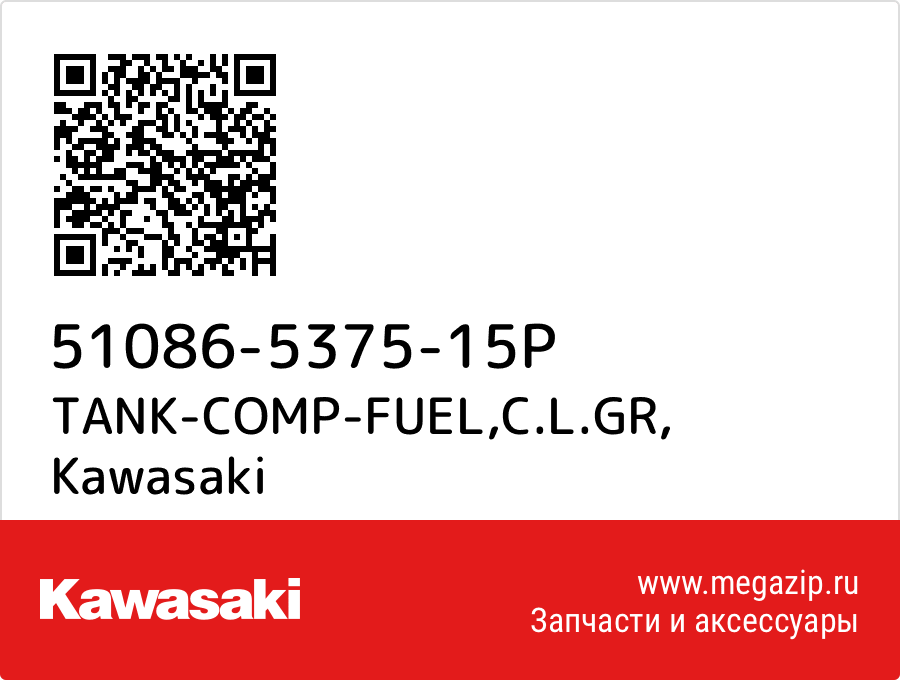 51086-5375-15P
TANK-COMP-FUEL,C.L.GR,
Kawasaki

Kawasaki

www.megazip.ru
Запчасти и аксессуары